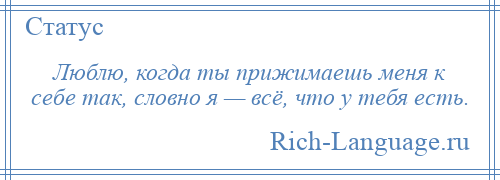 Статус

Люблю, когда ты прижимаешь меня к себе так, словно я — всё, что у тебя есть.

Rich-Language.ru